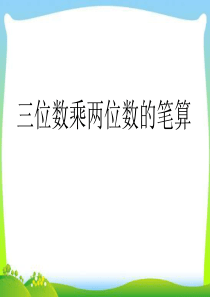 三位数乘两位数的笔算